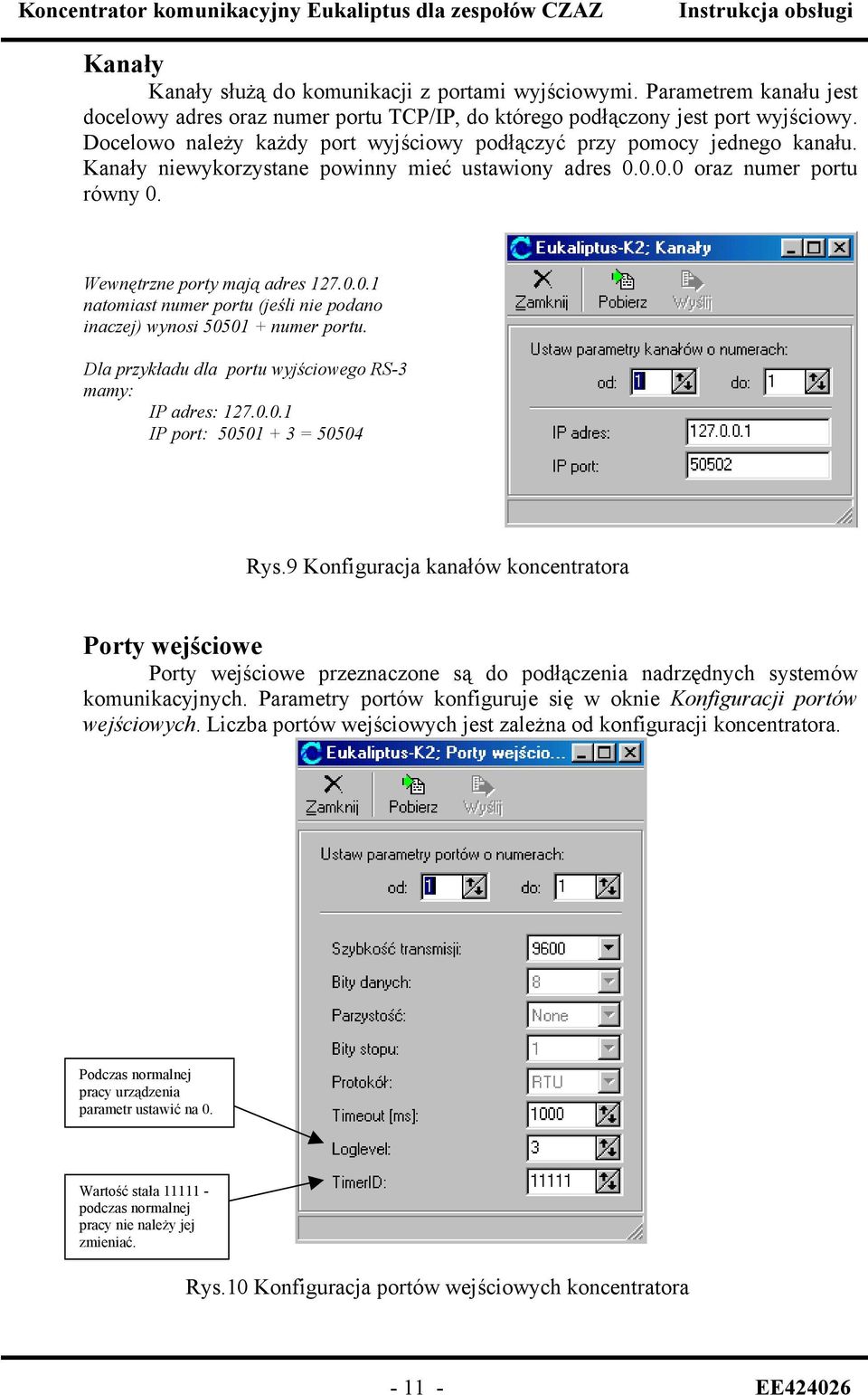 Koncentrator komunikacyjny Eukaliptus dla zespołów CZAZ Instrukcja obsługi

Kanały

Kanały służą do komunikacji z portami wyjściowymi. Parametrem kanału jest docelowy adres oraz numer portu TCP/IP, do którego podłączony jest port wyjściowy. Docelowo należy każdy port wyjściowy podłączyć przy pomocy jednego kanału. Kanały niewykorzystane powinny mieć ustawiony adres 0.0.0.0 oraz numer portu równy 0.

Wewnętrzne porty mają adres 127.0.0.1 natomiast numer portu (jeśli nie podano inaczej) wynosi 50501 + numer portu.

Dla przykładu dla portu wyjściowego RS-3 mamy:
IP adres: 127.0.0.1
IP port: 50501 + 3 = 50504

Eukaliptus-K2; Kanały
Zamknij Pobierz Wyślij
Ustaw parametry kanałów o numerach:
od: 1 do: 1
IP adres: 127.0.0.1
IP port: 50502

Rys.9 Konfiguracja kanałów koncentratora

Porty wejściowe

Porty wejściowe przeznaczone są do podłączenia nadrzędnych systemów komunikacyjnych. Parametry portów konfiguruje się w oknie Konfiguracji portów wejściowych. Liczba portów wejściowych jest zależna od konfiguracji koncentratora.

Eukaliptus-K2; Porty wejścio...
Zamknij Pobierz Wyślij
Ustaw parametry portów o numerach:
od: 1 do: 1
Szybkość transmisji: 9600
Bity danych: 8
Parzystość: None
Bity stopu: 1
Protokół: RTU
Timeout [ms]: 1000
Loglevel: 3
TimerID: 11111

Podczas normalnej pracy urządzenia parametr ustawić na 0.

Wartość stała 11111 - podczas normalnej pracy nie należy jej zmieniać.

Rys.10 Konfiguracja portów wejściowych koncentratora

- 11 - EE424026